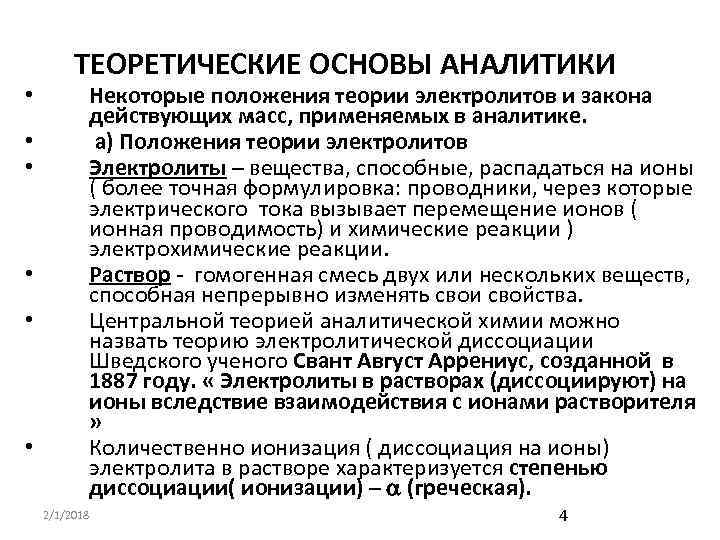 ТЕОРЕТИЧЕСКИЕ ОСНОВЫ АНАЛИТИКИ

• Некоторые положения теории электролитов и закона действующих масс, применяемых в аналитике.

• а) Положения теории электролитов

• Электролиты – вещества, способные, распадаться на ионы ( более точная формулировка: проводники, через которые электрического тока вызывает перемещение ионов ( ионная проводимость) и химические реакции ) электрохимические реакции.

• Раствор - гомогенная смесь двух или нескольких веществ, способная непрерывно изменять свои свойства.

• Центральной теорией аналитической химии можно назвать теорию электролитической диссоциации Шведского ученого Свант Август Аррениус, созданной в 1887 году. « Электролиты в растворах (диссоциируют) на ионы вследствие взаимодействия с ионами растворителя »

• Количественно ионизация ( диссоциация на ионы) электролита в растворе характеризуется степенью диссоциации( ионизации) – $\alpha$ (греческая).

2/1/2018

4